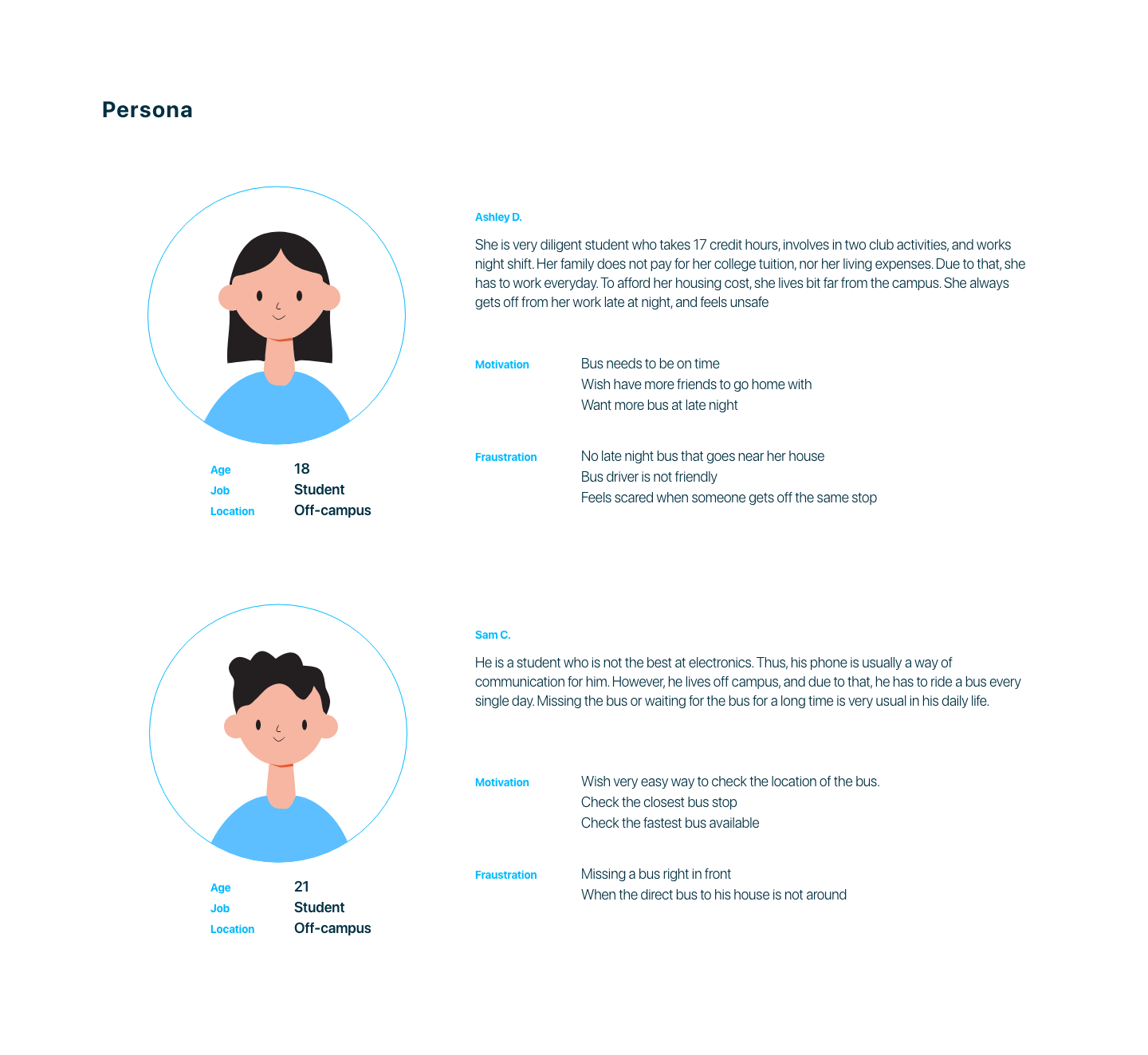 Persona

Age 18
Job Student
Location Off-campus

Ashley D.

She is very diligent student who takes 17 credit hours, involves in two club activities, and works night shift. Her family does not pay for her college tuition, nor her living expenses. Due to that, she has to work everyday. To afford her housing cost, she lives bit far from the campus. She always gets off from her work late at night, and feels unsafe

Motivation
Bus needs to be on time
Wish have more friends to go home with
Want more bus at late night

Fraustration
No late night bus that goes near her house
Bus driver is not friendly
Feels scared when someone gets off the same stop

Age 21
Job Student
Location Off-campus

Sam C.

He is a student who is not the best at electronics. Thus, his phone is usually a way of communication for him. However, he lives off campus, and due to that, he has to ride a bus every single day. Missing the bus or waiting for the bus for a long time is very usual in his daily life.

Motivation
Wish very easy way to check the location of the bus.
Check the closest bus stop
Check the fastest bus available

Fraustration
Missing a bus right in front
When the direct bus to his house is not around